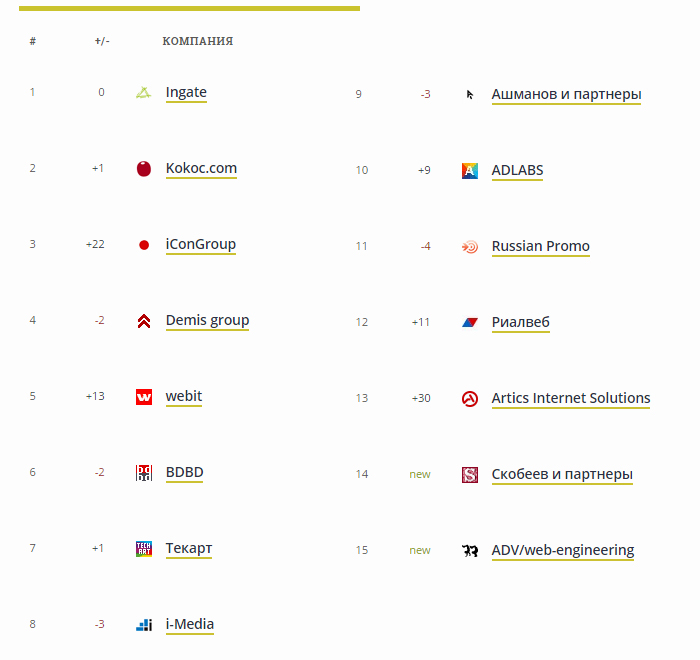 | # | +/- | КОМПАНИЯ |
|---|---|---|
| 1 | 0 | Ingate |
| 2 | +1 | Kokoc.com |
| 3 | +22 | iConGroup |
| 4 | -2 | Demis group |
| 5 | +13 | webit |
| 6 | -2 | BDBD |
| 7 | +1 | Текарт |
| 8 | -3 | i-Media |
| 9 | -3 | Ашманов и партнеры |
| 10 | +9 | ADLABS |
| 11 | -4 | Russian Promo |
| 12 | +11 | Риалвеб |
| 13 | +30 | Artics Internet Solutions |
| 14 | new | Скобеев и партнеры |
| 15 | new | ADV/web-engineering |